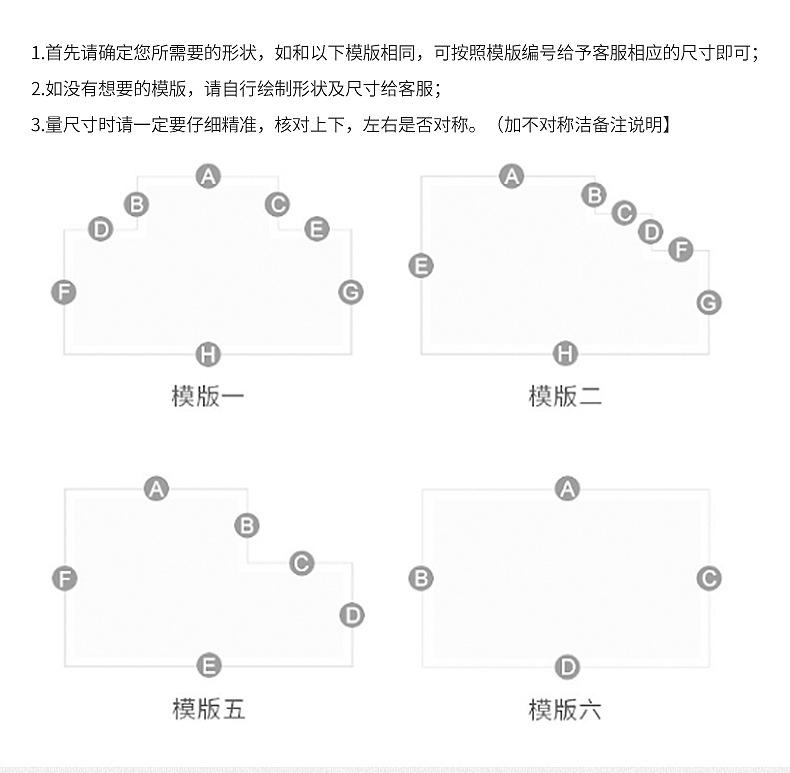 1.首先请确定您所需要的形状，如和以下模版相同，可按照模版编号给予客服相应的尺寸即可；
2.如没有想要的模版，请自行绘制形状及尺寸给客服；
3.量尺寸时请一定要仔细精准，核对上下，左右是否对称。〔加不对称洁备注说明】

A
B
C
D
E
F
G
H
模版一

A
B
C
D
F
E
G
H
模版二

A
B
C
F
D
E
模版五

A
B
C
D
模版六